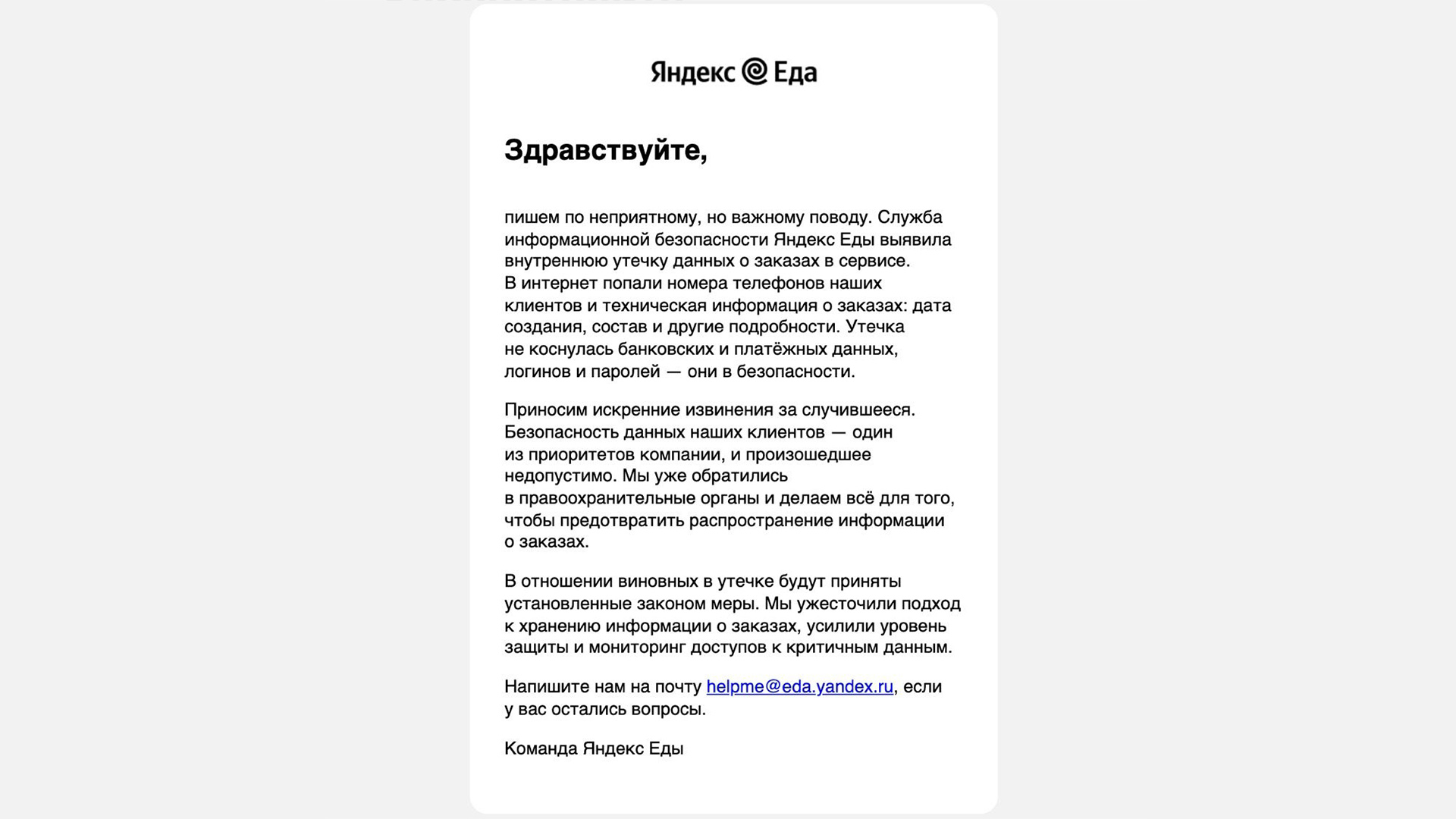 Яндекс Еда

Здравствуйте,

пишем по неприятному, но важному поводу. Служба информационной безопасности Яндекс Еды выявила внутреннюю утечку данных о заказах в сервисе. В интернет попали номера телефонов наших клиентов и техническая информация о заказах: дата создания, состав и другие подробности. Утечка не коснулась банковских и платёжных данных, логинов и паролей — они в безопасности.

Приносим искренние извинения за случившееся. Безопасность данных наших клиентов — один из приоритетов компании, и произошедшее недопустимо. Мы уже обратились в правоохранительные органы и делаем всё для того, чтобы предотвратить распространение информации о заказах.

В отношении виновных в утечке будут приняты установленные законом меры. Мы ужесточили подход к хранению информации о заказах, усилили уровень защиты и мониторинг доступов к критичным данным.

Напишите нам на почту helpme@eda.yandex.ru, если у вас остались вопросы.

Команда Яндекс Еды